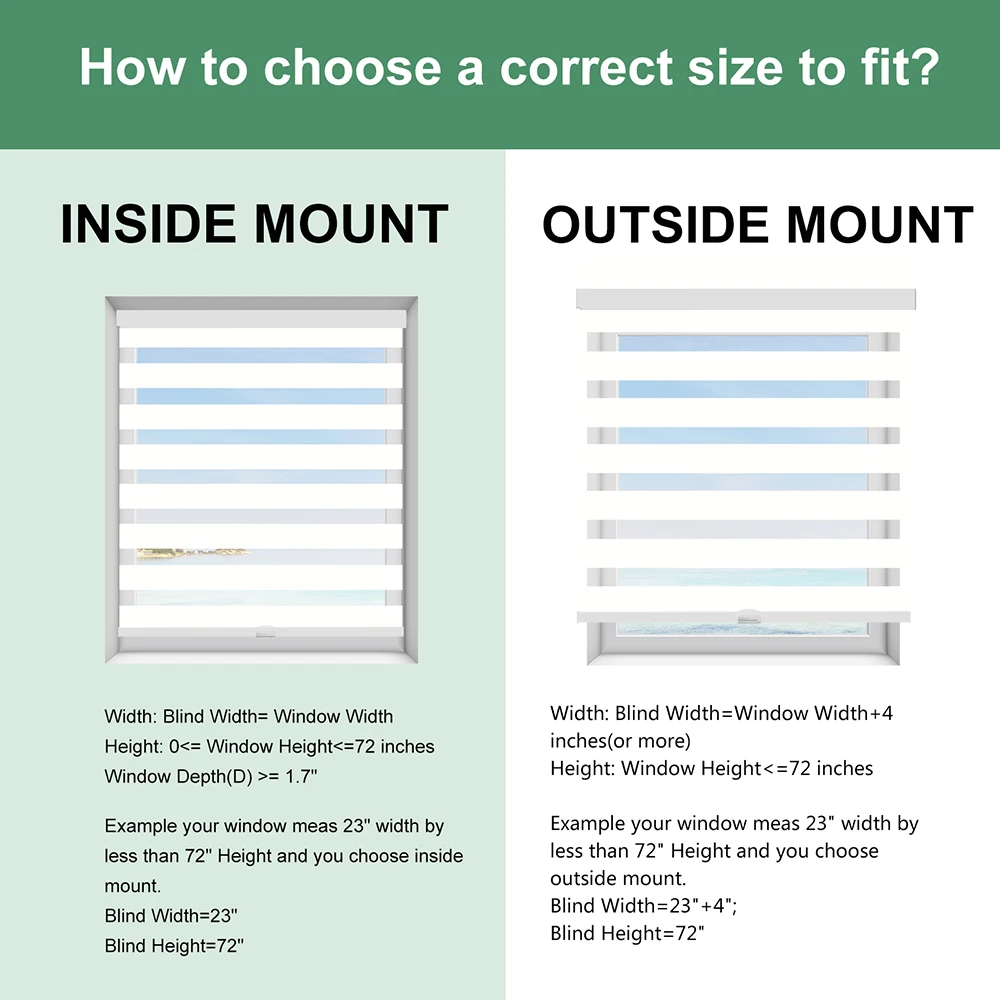 How to choose a correct size to fit?

INSIDE MOUNT

Width: Blind Width= Window Width
Height: 0<= Window Height<=72 inches
Window Depth(D) >= 1.7"

Example your window meas 23" width by less than 72" Height and you choose inside mount.
Blind Width=23"
Blind Height=72"

OUTSIDE MOUNT

Width: Blind Width=Window Width+4 inches(or more)
Height: Window Height<=72 inches

Example your window meas 23" width by less than 72" Height and you choose outside mount.
Blind Width=23"+4";
Blind Height=72"